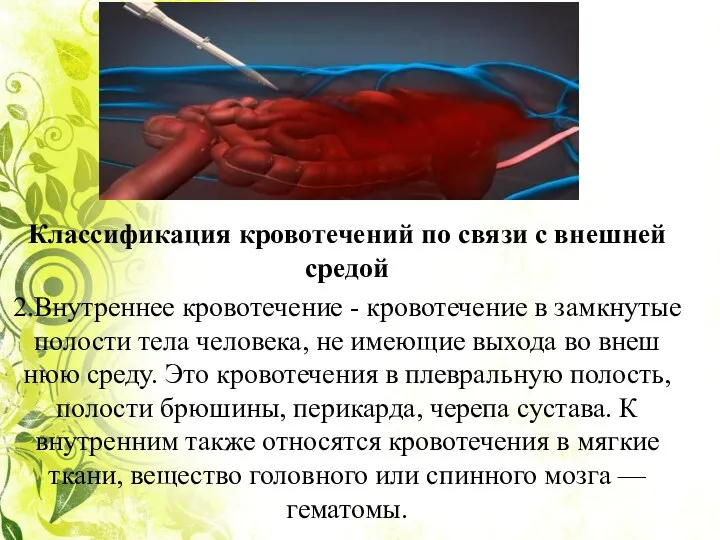 Классификация кровотечений по связи с внешней средой

2.Внутреннее кровотечение - кровотечение в замкнутые полости тела человека, не имеющие выхода во внеш нюю среду. Это кровотечения в плевральную полость, полости брюшины, перикарда, черепа сустава. К внутренним также относятся кровотечения в мягкие ткани, вещество головного или спинного мозга — гематомы.